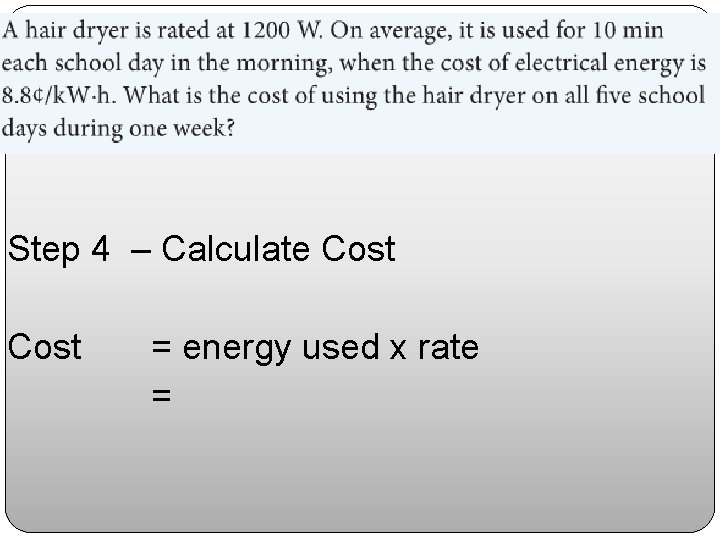 A hair dryer is rated at 1200 W. On average, it is used for 10 min each school day in the morning, when the cost of electrical energy is 8.8¢/kW·h. What is the cost of using the hair dryer on all five school days during one week?

Step 4 – Calculate Cost

Cost = energy used x rate
=